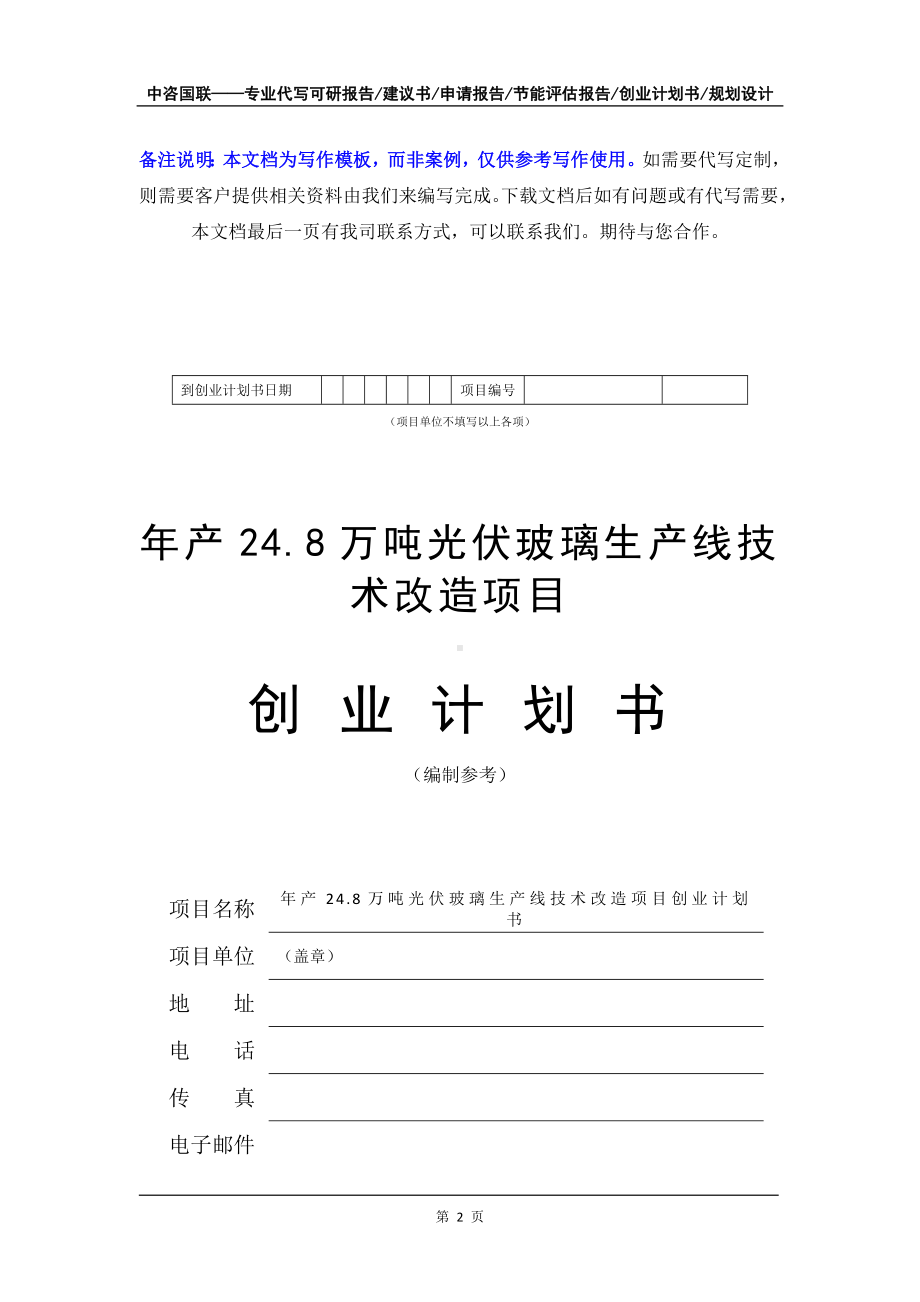 中咨国联——专业代写可研报告/建议书/申请报告/节能评估报告/创业计划书/规划设计

备注说明：本文档为写作模板，而非案例，仅供参考写作使用。如需要代写定制，则需要客户提供相关资料由我们来编写完成。下载文档后如有问题或有代写需要，本文档最后一页有我司联系方式，可以联系我们。期待与您合作。

| 到创业计划书日期 | | | | | | | 项目编号 | | |
|---|---|---|---|---|---|---|---|---|---|

（项目单位不填写以上各项）

年产 24.8 万吨光伏玻璃生产线技术改造项目

创 业 计 划 书

（编制参考）

项目名称 年产 24.8 万吨光伏玻璃生产线技术改造项目创业计划书

项目单位 （盖章）

地 址

电 话

传 真

电子邮件

第 2 页